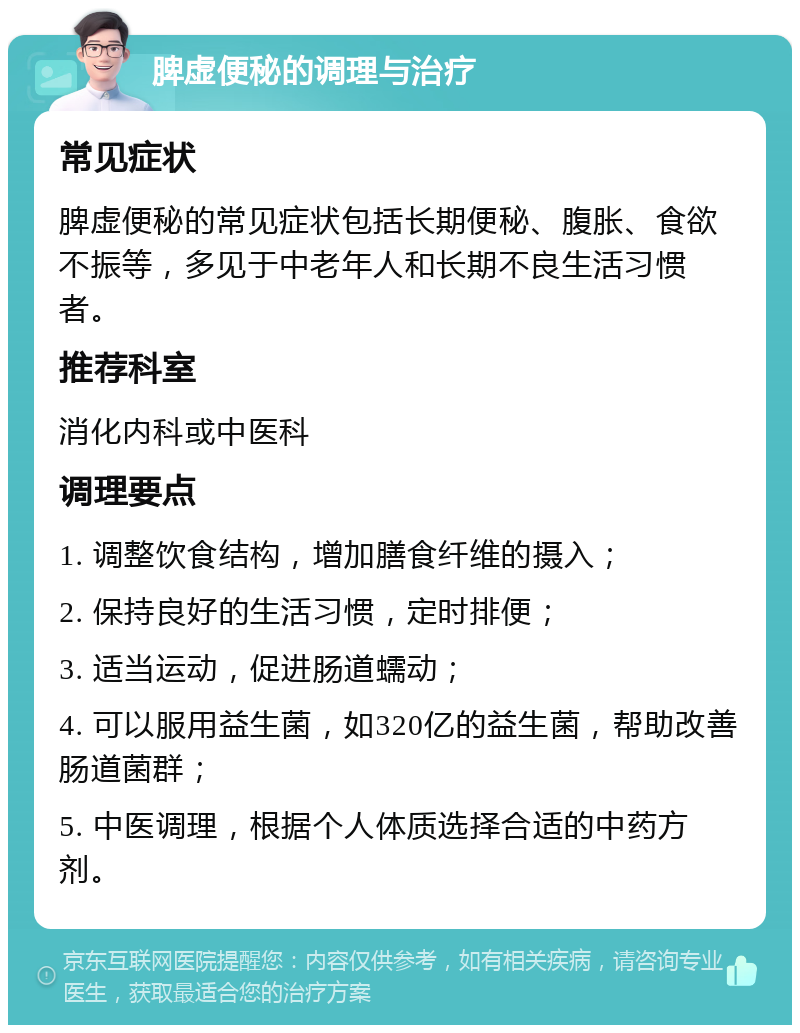 脾虚便秘的调理与治疗

常见症状

脾虚便秘的常见症状包括长期便秘、腹胀、食欲不振等，多见于中老年人和长期不良生活习惯者。

推荐科室

消化内科或中医科

调理要点

1. 调整饮食结构，增加膳食纤维的摄入；

2. 保持良好的生活习惯，定时排便；

3. 适当运动，促进肠道蠕动；

4. 可以服用益生菌，如320亿的益生菌，帮助改善肠道菌群；

5. 中医调理，根据个人体质选择合适的中药方剂。

京东互联网医院提醒您：内容仅供参考，如有相关疾病，请咨询专业医生，获取最适合您的治疗方案